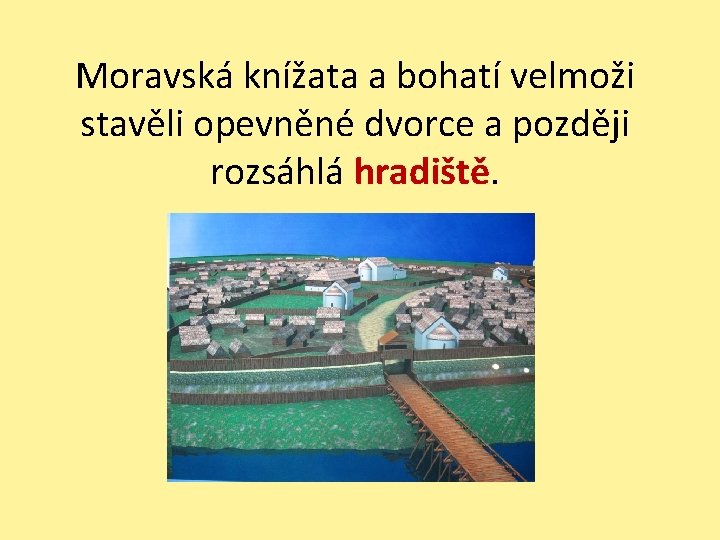 Moravská knížata a bohatí velmoži stavěli opevněné dvorce a později rozsáhlá hradiště.